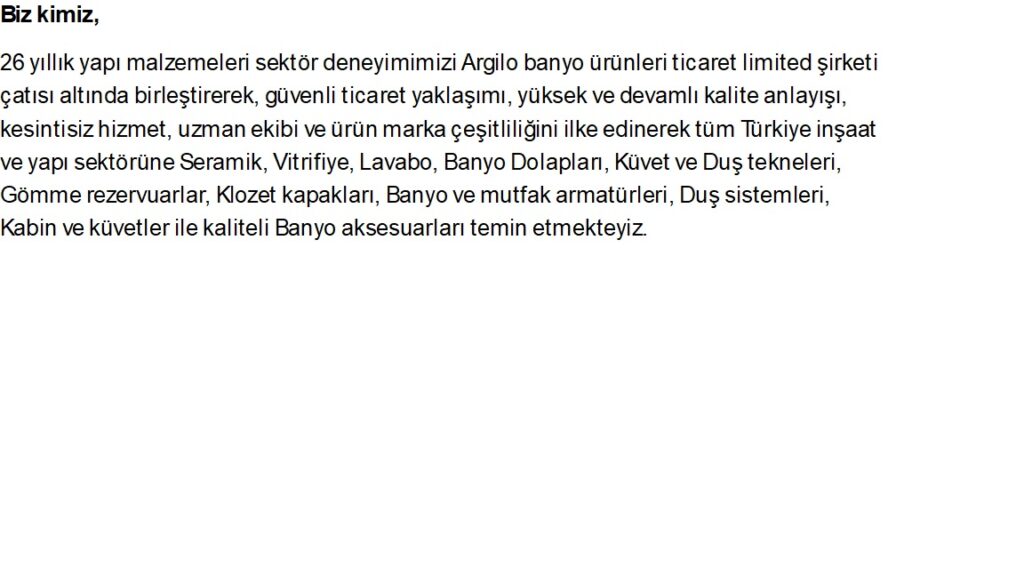 Biz kimiz,

26 yıllık yapı malzemeleri sektör deneyimimizi Argilo banyo ürünleri ticaret limited şirketi çatısı altında birleştirerek, güvenli ticaret yaklaşımı, yüksek ve devamlı kalite anlayışı, kesintisiz hizmet, uzman ekibi ve ürün marka çeşitliliğini ilke edinerek tüm Türkiye inşaat ve yapı sektörüne Seramik, Vitrifiye, Lavabo, Banyo Dolapları, Küvet ve Duş tekneleri, Gömme rezervuarlar, Klozet kapakları, Banyo ve mutfak armatürleri, Duş sistemleri, Kabin ve küvetler ile kaliteli Banyo aksesuarları temin etmekteyiz.